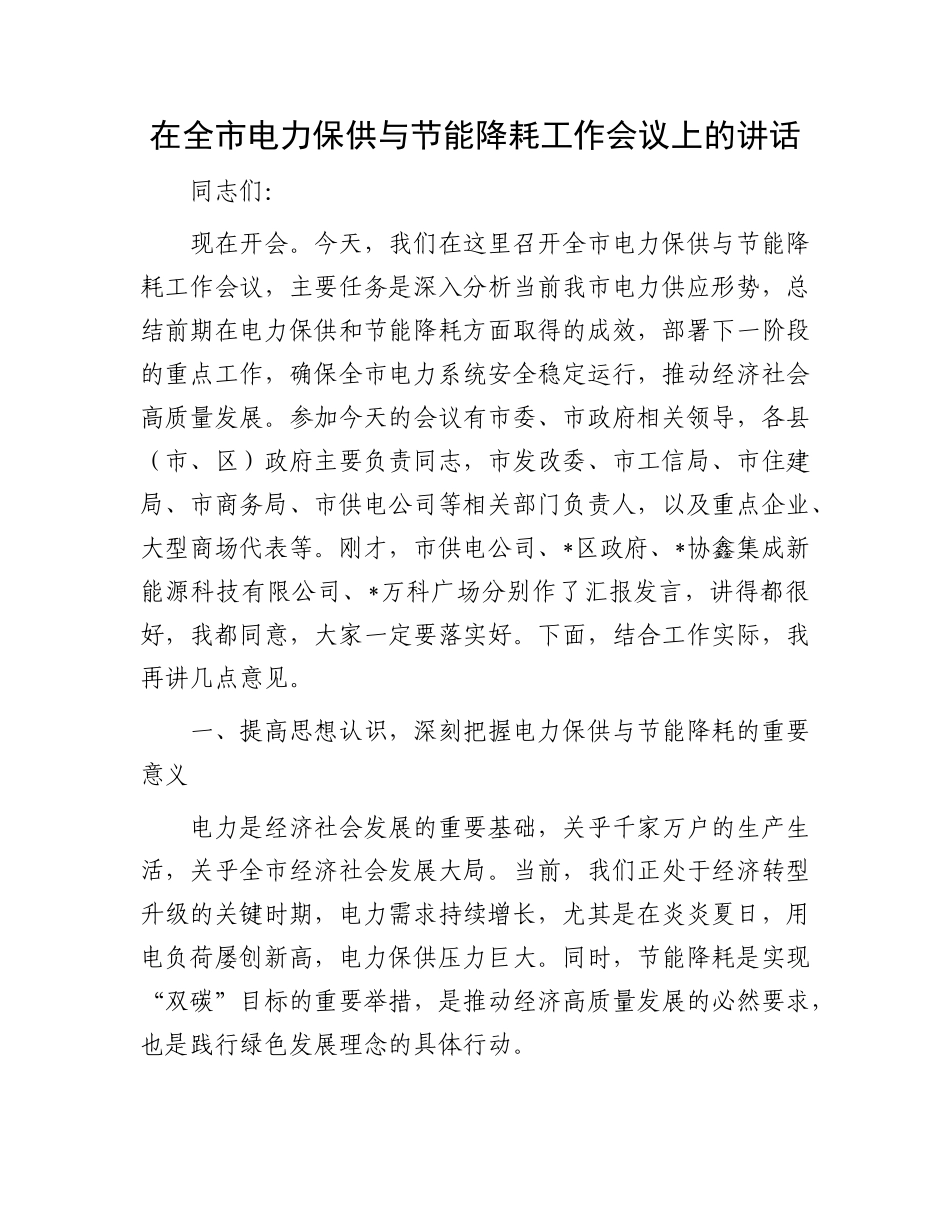 在全市电力保供与节能降耗工作会议上的讲话

同志们:

现在开会。今天，我们在这里召开全市电力保供与节能降耗工作会议，主要任务是深入分析当前我市电力供应形势，总结前期在电力保供和节能降耗方面取得的成效，部署下一阶段的重点工作，确保全市电力系统安全稳定运行，推动经济社会高质量发展。参加今天的会议有市委、市政府相关领导，各县（市、区）政府主要负责同志，市发改委、市工信局、市住建局、市商务局、市供电公司等相关部门负责人，以及重点企业、大型商场代表等。刚才，市供电公司、*区政府、*协鑫集成新能源科技有限公司、*万科广场分别作了汇报发言，讲得都很好，我都同意，大家一定要落实好。下面，结合工作实际，我再讲几点意见。

一、提高思想认识，深刻把握电力保供与节能降耗的重要意义

电力是经济社会发展的重要基础，关乎千家万户的生产生活，关乎全市经济社会发展大局。当前，我们正处于经济转型升级的关键时期，电力需求持续增长，尤其是在炎炎夏日，用电负荷屡创新高，电力保供压力巨大。同时，节能降耗是实现“双碳”目标的重要举措，是推动经济高质量发展的必然要求，也是践行绿色发展理念的具体行动。